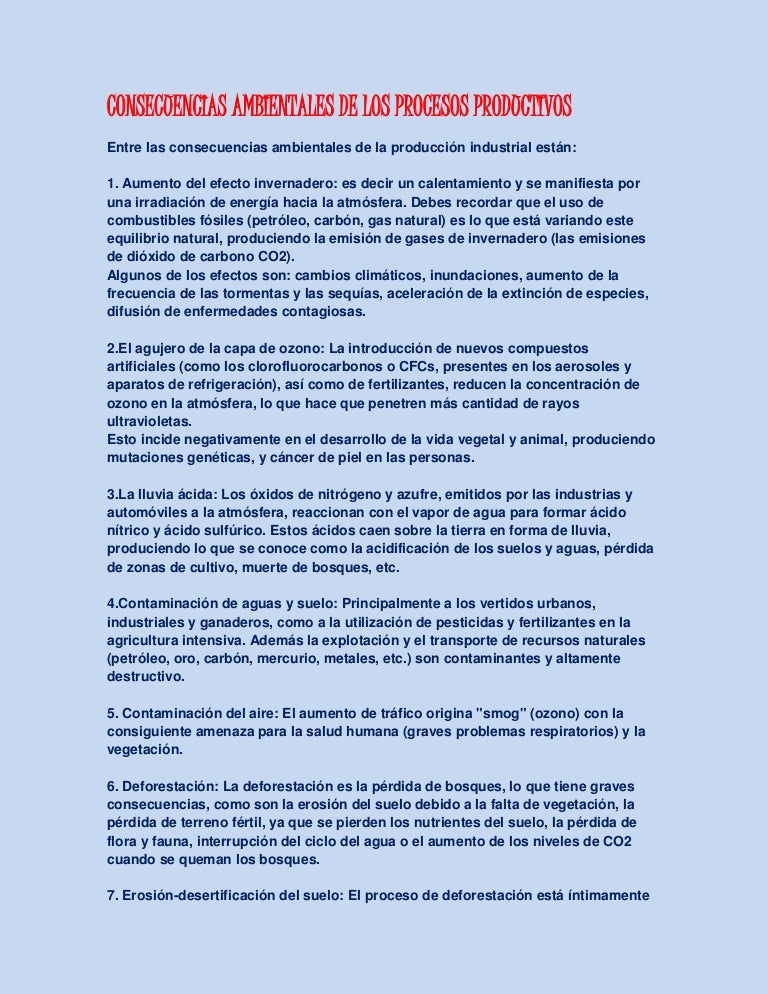 CONSECUENCIAS AMBIENTALES DE LOS PROCESOS PRODUCTIVOS

Entre las consecuencias ambientales de la producción industrial están:

1. Aumento del efecto invernadero: es decir un calentamiento y se manifiesta por una irradiación de energía hacia la atmósfera. Debes recordar que el uso de combustibles fósiles (petróleo, carbón, gas natural) es lo que está variando este equilibrio natural, produciendo la emisión de gases de invernadero (las emisiones de dióxido de carbono CO2).
Algunos de los efectos son: cambios climáticos, inundaciones, aumento de la frecuencia de las tormentas y las sequías, aceleración de la extinción de especies, difusión de enfermedades contagiosas.

2.El agujero de la capa de ozono: La introducción de nuevos compuestos artificiales (como los clorofluorocarbonos o CFCs, presentes en los aerosoles y aparatos de refrigeración), así como de fertilizantes, reducen la concentración de ozono en la atmósfera, lo que hace que penetren más cantidad de rayos ultravioletas.
Esto incide negativamente en el desarrollo de la vida vegetal y animal, produciendo mutaciones genéticas, y cáncer de piel en las personas.

3.La lluvia ácida: Los óxidos de nitrógeno y azufre, emitidos por las industrias y automóviles a la atmósfera, reaccionan con el vapor de agua para formar ácido nítrico y ácido sulfúrico. Estos ácidos caen sobre la tierra en forma de lluvia, produciendo lo que se conoce como la acidificación de los suelos y aguas, pérdida de zonas de cultivo, muerte de bosques, etc.

4.Contaminación de aguas y suelo: Principalmente a los vertidos urbanos, industriales y ganaderos, como a la utilización de pesticidas y fertilizantes en la agricultura intensiva. Además la explotación y el transporte de recursos naturales (petróleo, oro, carbón, mercurio, metales, etc.) son contaminantes y altamente destructivo.

5. Contaminación del aire: El aumento de tráfico origina "smog" (ozono) con la consiguiente amenaza para la salud humana (graves problemas respiratorios) y la vegetación.

6. Deforestación: La deforestación es la pérdida de bosques, lo que tiene graves consecuencias, como son la erosión del suelo debido a la falta de vegetación, la pérdida de terreno fértil, ya que se pierden los nutrientes del suelo, la pérdida de flora y fauna, interrupción del ciclo del agua o el aumento de los niveles de CO2 cuando se queman los bosques.

7. Erosión-desertificación del suelo: El proceso de deforestación está íntimamente